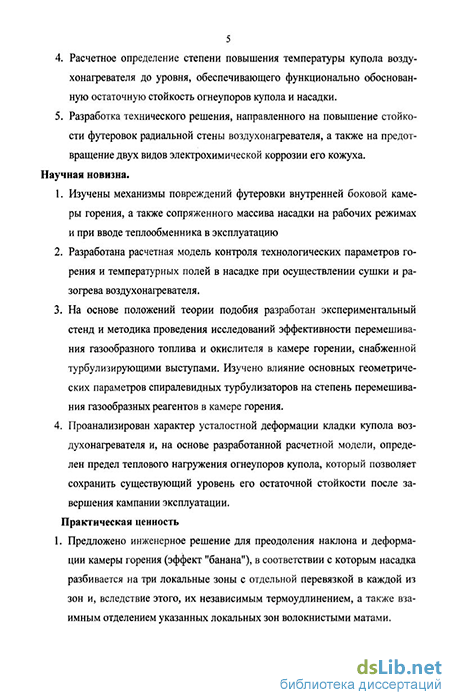 5

4. Расчетное определение степени повышения температуры купола воздухонагревателя до уровня, обеспечивающего функционально обоснованную остаточную стойкость огнеупоров купола и насадки.

5. Разработка технического решения, направленного на повышение стойкости футеровок радиальной стены воздухонагревателя, а также на предотвращение двух видов электрохимической коррозии его кожуха.

Научная новизна.

1. Изучены механизмы повреждений футеровки внутренней боковой камеры горения, а также сопряженного массива насадки на рабочих режимах и при вводе теплообменника в эксплуатацию

2. Разработана расчетная модель контроля технологических параметров горения и температурных полей в насадке при осуществлении сушки и разогрева воздухонагревателя.

3. На основе положений теории подобия разработан экспериментальный стенд и методика проведения исследований эффективности перемешивания газообразного топлива и окислителя в камере горении, снабженной турбулизирующими выступами. Изучено влияние основных геометрических параметров спиралевидных турбулизаторов на степень перемешивания газообразных реагентов в камере горения.

4. Проанализирован характер усталостной деформации кладки купола воздухонагревателя и, на основе разработанной расчетной модели, определен предел теплового нагружения огнеупоров купола, который позволяет сохранить существующий уровень его остаточной стойкости после завершения кампании эксплуатации.

Практическая ценность

1. Предложено инженерное решение для преодоления наклона и деформации камеры горения (эффект "банана"), в соответствии с которым насадка разбивается на три локальные зоны с отдельной перевязкой в каждой из зон и, вследствие этого, их независимым термоудлинением, а также взаимным отделением указанных локальных зон волокнистыми матами.

dsLib.net
библиотека диссертаций